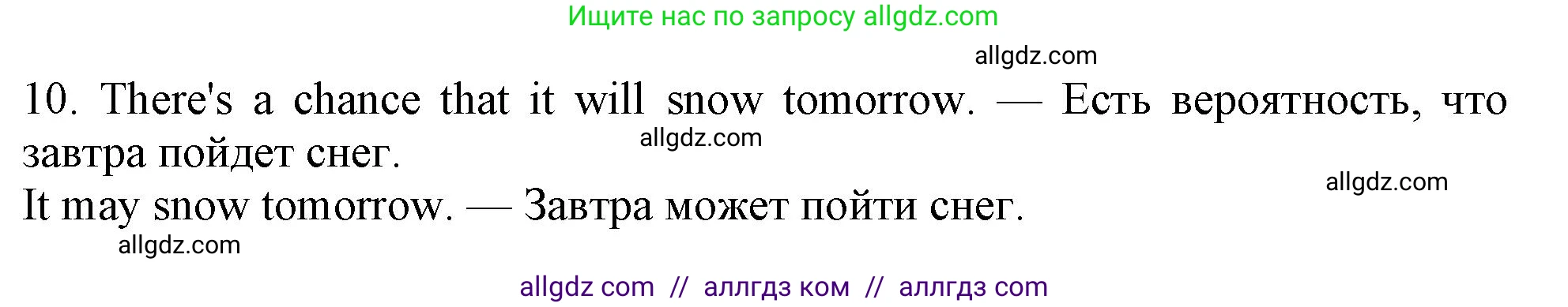 Ищите нас по запросу allgdz.com

allgdz.com

10. There's a chance that it will snow tomorrow. — Есть вероятность, что завтра пойдет снег.

allgdz.com

allgdz.com

It may snow tomorrow. — Завтра может пойти снег.

allgdz.com

allgdz com // аллгдз ком // аллгдз com